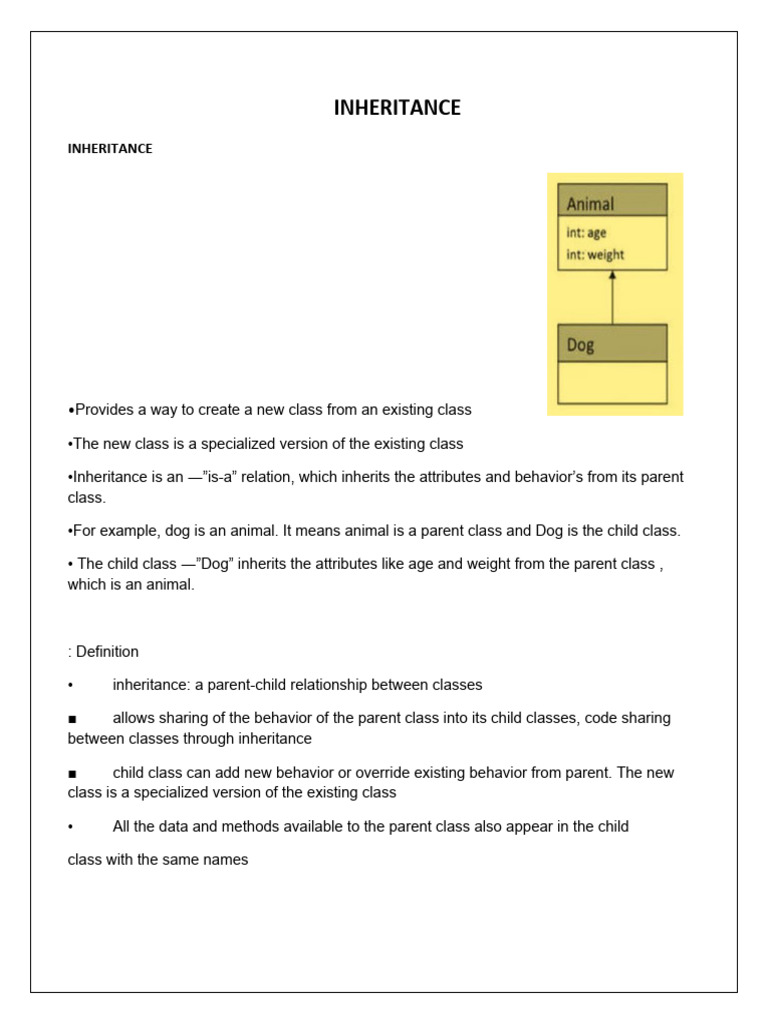 INHERITANCE

INHERITANCE

Animal

int: age

int: weight

Dog

•Provides a way to create a new class from an existing class

•The new class is a specialized version of the existing class

•Inheritance is an —"is-a" relation, which inherits the attributes and behavior's from its parent class.

•For example, dog is an animal. It means animal is a parent class and Dog is the child class.

• The child class —"Dog" inherits the attributes like age and weight from the parent class , which is an animal.

: Definition

• inheritance: a parent-child relationship between classes

■ allows sharing of the behavior of the parent class into its child classes, code sharing between classes through inheritance

■ child class can add new behavior or override existing behavior from parent. The new class is a specialized version of the existing class

• All the data and methods available to the parent class also appear in the child

class with the same names